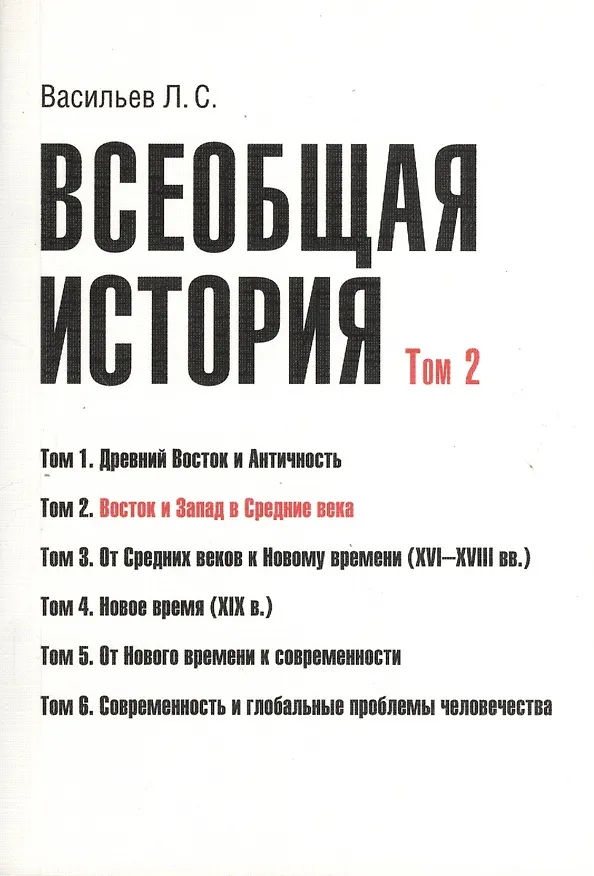 Васильев Л. С.

ВСЕОБЩАЯ ИСТОРИЯ

Том 2

Том 1. Древний Восток и Античность

Том 2. Восток и Запад в Средние века

Том 3. От Средних веков к Новому времени (XVI—XVIII вв.)

Том 4. Новое время (XIX в.)

Том 5. От Нового времени к современности

Том 6. Современность и глобальные проблемы человечества